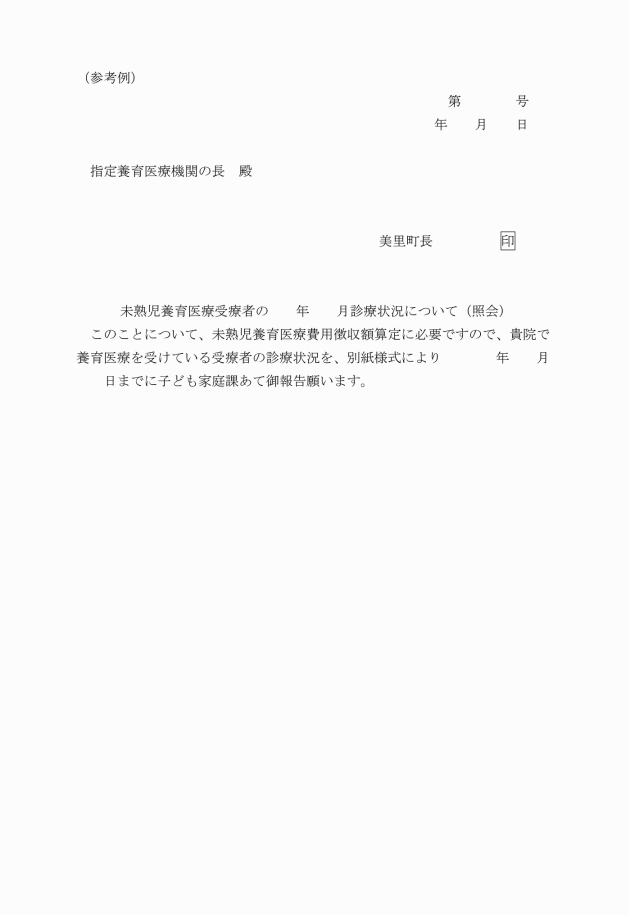 （参考例）

第　　　号
年　　月　　日

指定養育医療機関の長　殿

美里町長　　　　　印

未熟児養育医療受療者の　　年　　月診療状況について（照会）

このことについて、未熟児養育医療費用徴収額算定に必要ですので、貴院で養育医療を受けている受療者の診療状況を、別紙様式により　　　年　　月　　日までに子ども家庭課あて御報告願います。